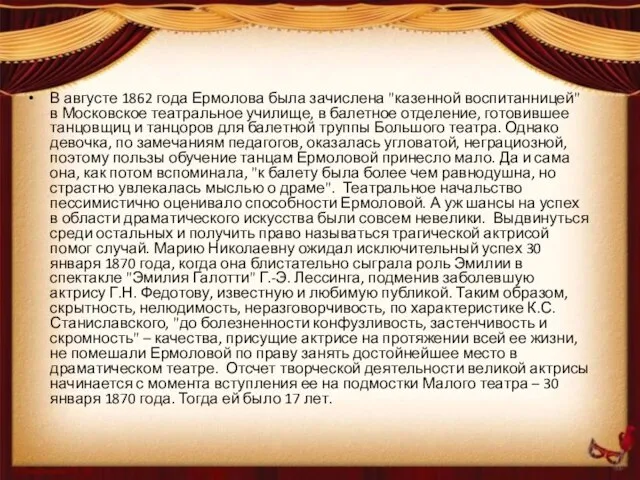 • В августе 1862 года Ермолова была зачислена "казенной воспитанницей" в Московское театральное училище, в балетное отделение, готовившее танцовщиц и танцоров для балетной труппы Большого театра. Однако девочка, по замечаниям педагогов, оказалась угловатой, неграциозной, поэтому пользы обучение танцам Ермоловой принесло мало. Да и сама она, как потом вспоминала, "к балету была более чем равнодушна, но страстно увлекалась мыслью о драме". Театральное начальство пессимистично оценивало способности Ермоловой. А уж шансы на успех в области драматического искусства были совсем невелики. Выдвинуться среди остальных и получить право называться трагической актрисой помог случай. Марию Николаевну ожидал исключительный успех 30 января 1870 года, когда она блистательно сыграла роль Эмилии в спектакле "Эмилия Галотти" Г.-Э. Лессинга, подменив заболевшую актрису Г.Н. Федотову, известную и любимую публикой. Таким образом, скрытность, нелюдимость, неразговорчивость, по характеристике К.С. Станиславского, "до болезненности конфузливость, застенчивость и скромность" – качества, присущие актрисе на протяжении всей ее жизни, не помешали Ермоловой по праву занять достойнейшее место в драматическом театре. Отсчет творческой деятельности великой актрисы начинается с момента вступления ее на подмостки Малого театра – 30 января 1870 года. Тогда ей было 17 лет.